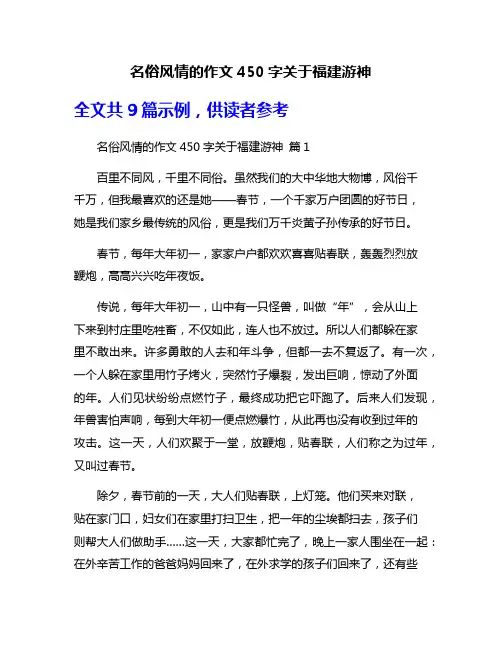 名俗风情的作文 450 字关于福建游神

全文共 9 篇示例，供读者参考

名俗风情的作文 450 字关于福建游神 篇 1

百里不同风，千里不同俗。虽然我们的大中华地大物博，风俗千千万，但我最喜欢的还是她——春节，一个千家万户团圆的好节日，她是我们家乡最传统的风俗，更是我们万千炎黄子孙传承的好节日。

春节，每年大年初一，家家户户都欢欢喜喜贴春联，轰轰烈烈放鞭炮，高高兴兴吃年夜饭。

传说，每年大年初一，山中有一只怪兽，叫做“年”，会从山上下来到村庄里吃牲畜，不仅如此，连人也不放过。所以人们都躲在家里不敢出来。许多勇敢的人去和年斗争，但都一去不复返了。有一次，一个人躲在家里用竹子烤火，突然竹子爆裂，发出巨响，惊动了外面的年。人们见状纷纷点燃竹子，最终成功把它吓跑了。后来人们发现，年兽害怕声响，每到大年初一便点燃爆竹，从此再也没有收到过年的攻击。这一天，人们欢聚于一堂，放鞭炮，贴春联，人们称之为过年，又叫过春节。

除夕，春节前的一天，大人们贴春联，上灯笼。他们买来对联，贴在家门口，妇女们在家里打扫卫生，把一年的尘埃都扫去，孩子们则帮大人们做助手……这一天，大家都忙完了，晚上一家人围坐在一起：在外辛苦工作的爸爸妈妈回来了，在外求学的孩子们回来了，还有些